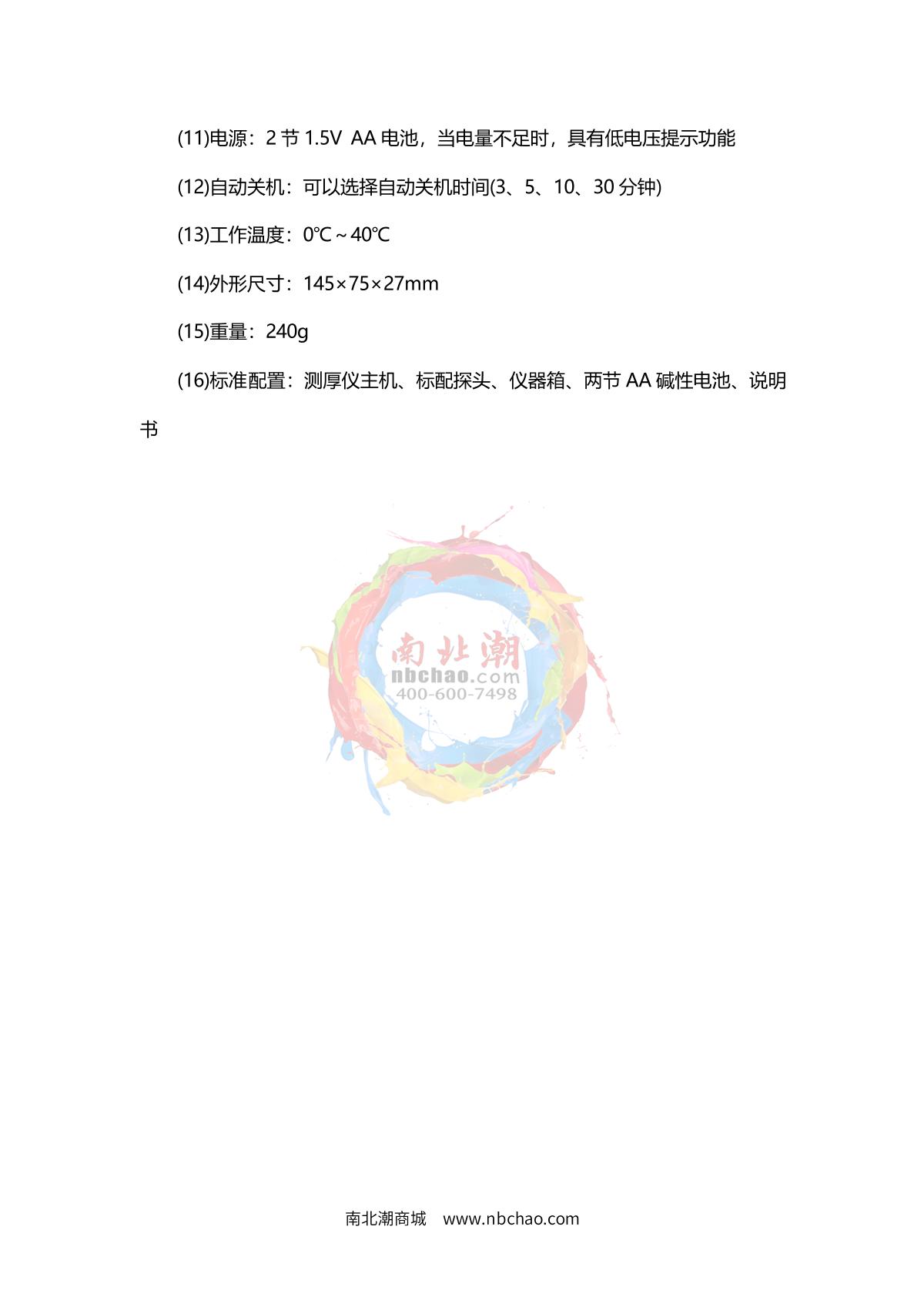 (11)电源：2 节 1.5V AA 电池，当电量不足时，具有低电压提示功能

(12)自动关机：可以选择自动关机时间(3、5、10、30 分钟)

(13)工作温度：0℃～40℃

(14)外形尺寸：145×75×27mm

(15)重量：240g

(16)标准配置：测厚仪主机、标配探头、仪器箱、两节 AA 碱性电池、说明书

南北潮
nbchao.com
400-600-7498

南北潮商城 www.nbchao.com